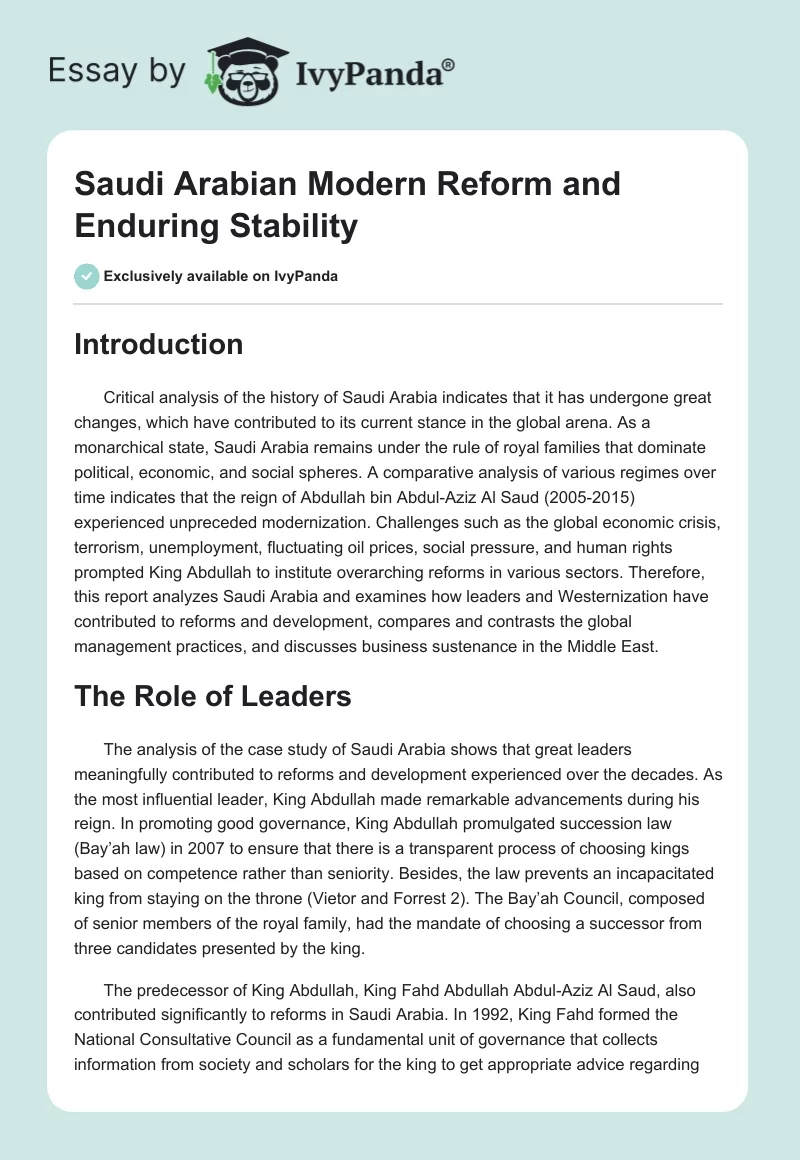 Essay by IvyPanda®

Saudi Arabian Modern Reform and Enduring Stability

Exclusively available on IvyPanda

Introduction

Critical analysis of the history of Saudi Arabia indicates that it has undergone great changes, which have contributed to its current stance in the global arena. As a monarchical state, Saudi Arabia remains under the rule of royal families that dominate political, economic, and social spheres. A comparative analysis of various regimes over time indicates that the reign of Abdullah bin Abdul-Aziz Al Saud (2005-2015) experienced unpreceded modernization. Challenges such as the global economic crisis, terrorism, unemployment, fluctuating oil prices, social pressure, and human rights prompted King Abdullah to institute overarching reforms in various sectors. Therefore, this report analyzes Saudi Arabia and examines how leaders and Westernization have contributed to reforms and development, compares and contrasts the global management practices, and discusses business sustenance in the Middle East.

The Role of Leaders

The analysis of the case study of Saudi Arabia shows that great leaders meaningfully contributed to reforms and development experienced over the decades. As the most influential leader, King Abdullah made remarkable advancements during his reign. In promoting good governance, King Abdullah promulgated succession law (Bay'ah law) in 2007 to ensure that there is a transparent process of choosing kings based on competence rather than seniority. Besides, the law prevents an incapacitated king from staying on the throne (Vietor and Forrest 2). The Bay'ah Council, composed of senior members of the royal family, had the mandate of choosing a successor from three candidates presented by the king.

The predecessor of King Abdullah, King Fahd Abdullah Abdul-Aziz Al Saud, also contributed significantly to reforms in Saudi Arabia. In 1992, King Fahd formed the National Consultative Council as a fundamental unit of governance that collects information from society and scholars for the king to get appropriate advice regarding